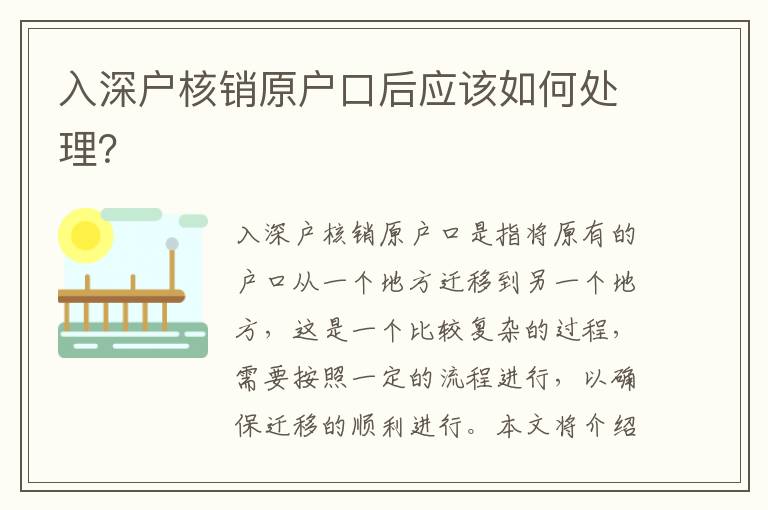 入深户核销原户口后应该如何处理?

入深户核销原户口是指将原有的户口从一个地方迁移到另一个地方，这是一个比较复杂的过程，需要按照一定的流程进行，以确保迁移的顺利进行。本文将介绍